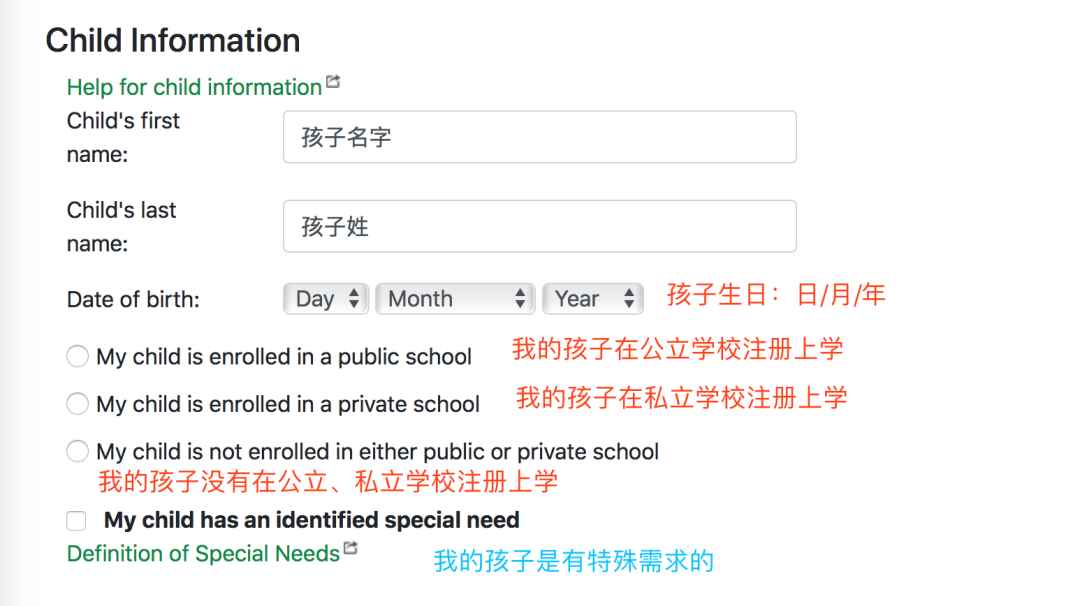 Child Information

Help for child information

Child's first name:
孩子名字

Child's last name:
孩子姓

Date of birth:
Day
Month
Year
孩子生日：日/月/年

My child is enrolled in a public school
我的孩子在公立学校注册上学

My child is enrolled in a private school
我的孩子在私立学校注册上学

My child is not enrolled in either public or private school
我的孩子没有在公立、私立学校注册上学

My child has an identified special need

Definition of Special Needs
我的孩子是有特殊需求的